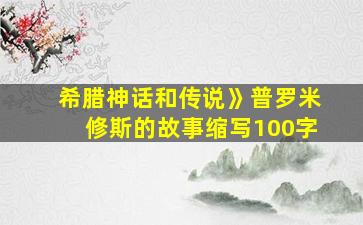 希腊神话和传说》普罗米修斯的故事缩写100字